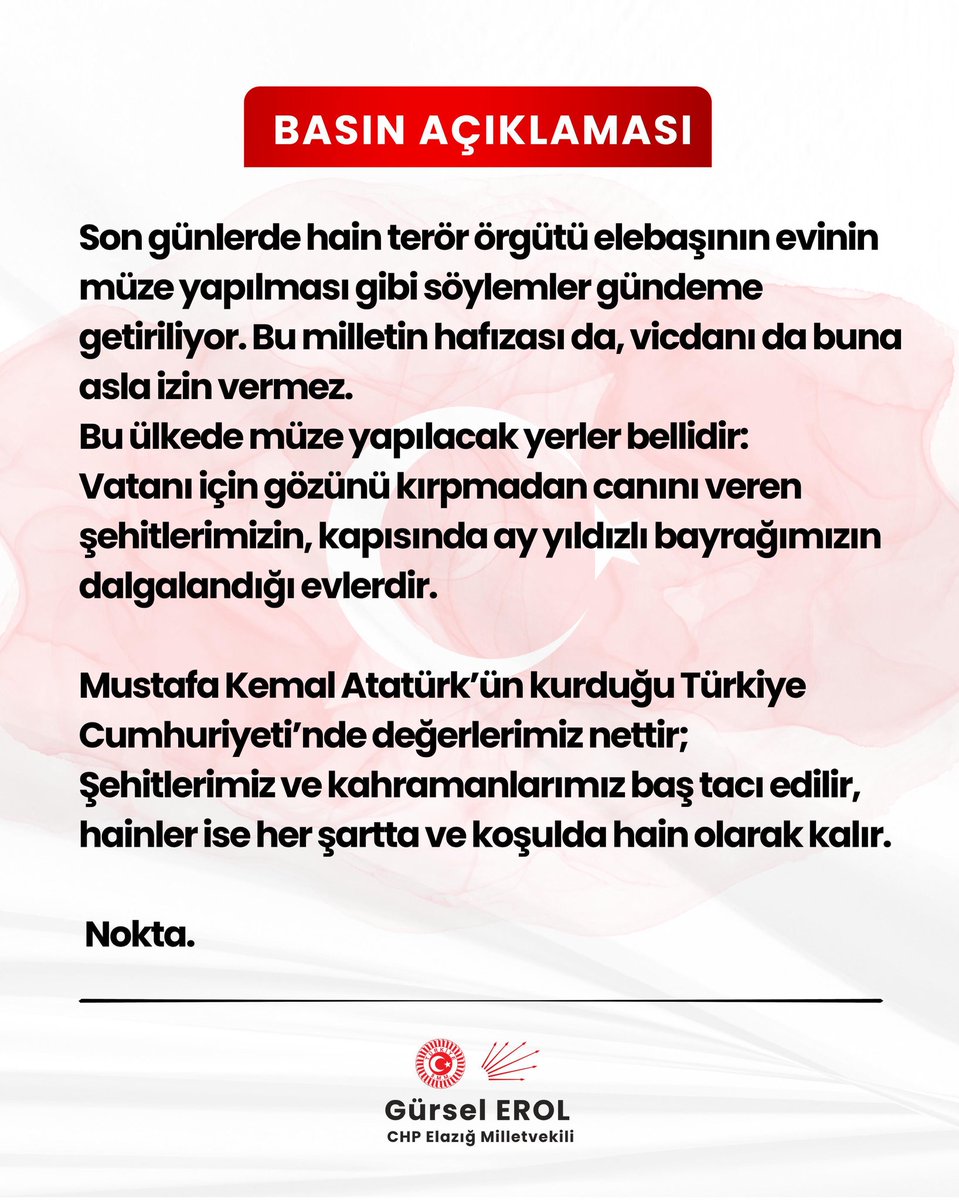 BASIN AÇIKLAMASI

Son günlerde hain terör örgütü elebaşının evinin müze yapılması gibi söylemler gündeme getiriliyor. Bu milletin hafızası da, vicdanı da buna asla izin vermez.
Bu ülkede müze yapılacak yerler bellidir:
Vatanı için gözünü kırpmadan canını veren şehitlerimizin, kapısında ay yıldızlı bayrağımızın dalgalandığı evlerdir.

Mustafa Kemal Atatürk'ün kurduğu Türkiye Cumhuriyeti'nde değerlerimiz nettir;
Şehitlerimiz ve kahramanlarımız baş tacı edilir, hainler ise her şartta ve koşulda hain olarak kalır.

Nokta.

Gürsel EROL
CHP Elazığ Milletvekili